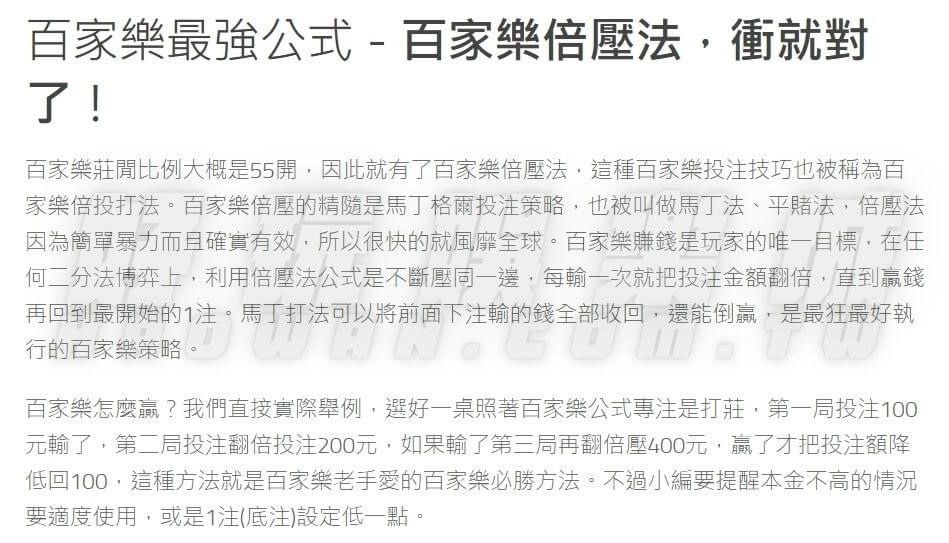 百家樂最強公式 - 百家樂倍壓法，衝就對了！

百家樂莊閒比例大概是55開，因此就有了百家樂倍壓法，這種百家樂投注技巧也被稱為百家樂倍投打法。百家樂倍壓的精隨是馬丁格爾投注策略，也被叫做馬丁法、平賭法，倍壓法因為簡單暴力而且確實有效，所以很快的就風靡全球。百家樂賺錢是玩家的唯一目標，在任何二分法博弈上，利用倍壓法公式是不斷壓同一邊，每輸一次就把投注金額翻倍，直到贏錢再回到最開始的1注。馬丁打法可以將前面下注輸的錢全部收回，還能倒贏，是最狂最好執行的百家樂策略。

百家樂怎麼贏？我們直接實際舉例，選好一桌照著百家樂公式專注是打莊，第一局投注100元輸了，第二局投注翻倍投注200元，如果輸了第三局再翻倍壓400元，贏了才把投注額降低回100，這種方法就是百家樂老手愛的百家樂必勝方法。不過小編要提醒本金不高的情況要適度使用，或是1注(底注)設定低一點。